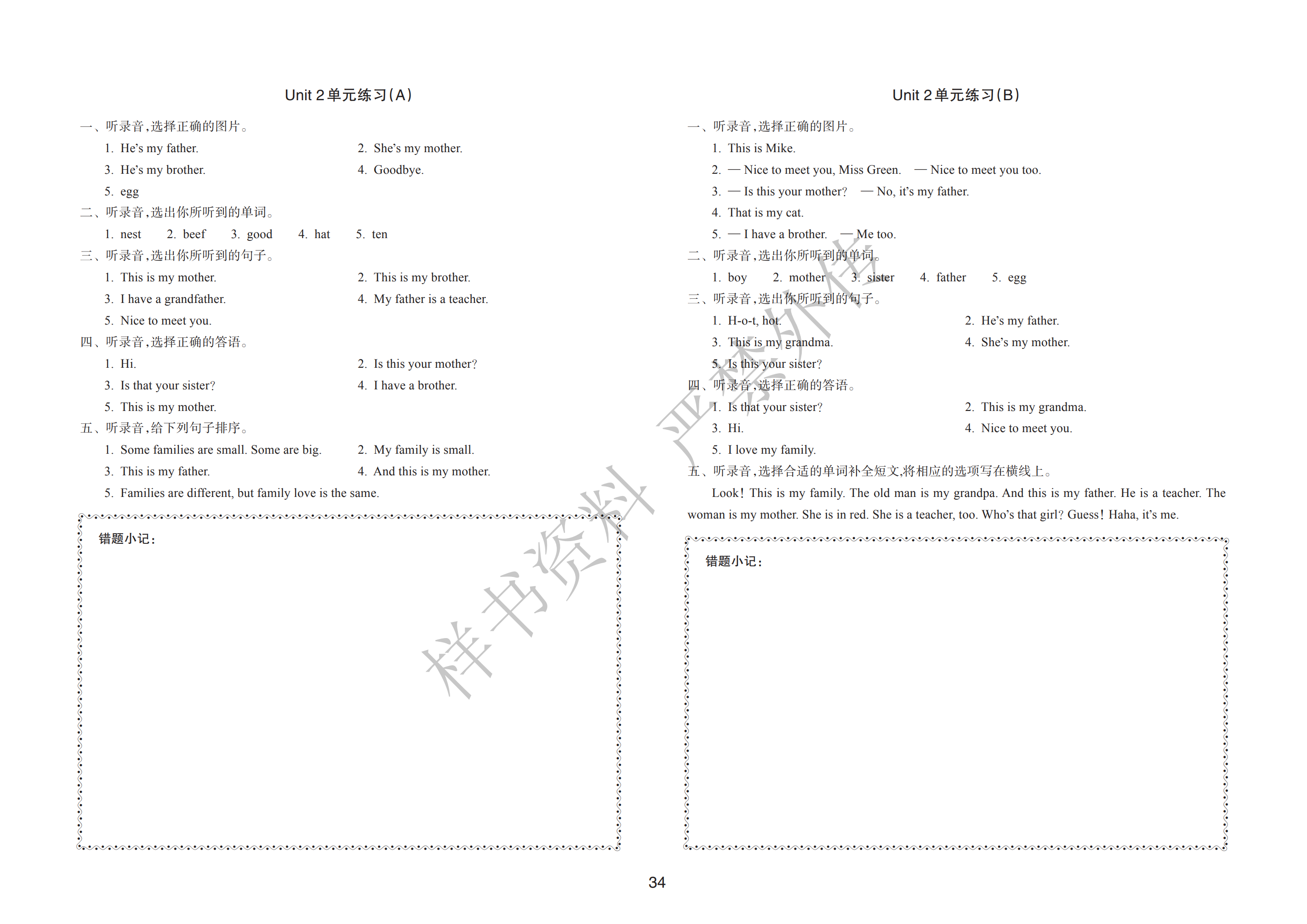 Unit 2 单元练习(A)

一、听录音,选择正确的图片。

1. He's my father.
2. She's my mother.
3. He's my brother.
4. Goodbye.
5. egg

二、听录音,选出你所听到的单词。

1. nest 2. beef 3. good 4. hat 5. ten

三、听录音,选出你所听到的句子。

1. This is my mother.
2. This is my brother.
3. I have a grandfather.
4. My father is a teacher.
5. Nice to meet you.

四、听录音,选择正确的答语。

1. Hi.
2. Is this your mother?
3. Is that your sister?
4. I have a brother.
5. This is my mother.

五、听录音,给下列句子排序。

1. Some families are small. Some are big.
2. My family is small.
3. This is my father.
4. And this is my mother.
5. Families are different, but family love is the same.

错题小记:

Unit 2 单元练习(B)

一、听录音,选择正确的图片。

1. This is Mike.
2. — Nice to meet you, Miss Green. — Nice to meet you too.
3. — Is this your mother? — No, it's my father.
4. That is my cat.
5. — I have a brother. — Me too.

二、听录音,选出你所听到的单词。

1. boy 2. mother 3. sister 4. father 5. egg

三、听录音,选出你所听到的句子。

1. H-o-t, hot.
2. He's my father.
3. This is my grandma.
4. She's my mother.
5. Is this your sister?

四、听录音,选择正确的答语。

1. Is that your sister?
2. This is my grandma.
3. Hi.
4. Nice to meet you.
5. I love my family.

五、听录音,选择合适的单词补全短文,将相应的选项写在横线上。

Look! This is my family. The old man is my grandpa. And this is my father. He is a teacher. The woman is my mother. She is in red. She is a teacher, too. Who's that girl? Guess! Haha, it's me.

错题小记:

样书资料 严禁外传

34